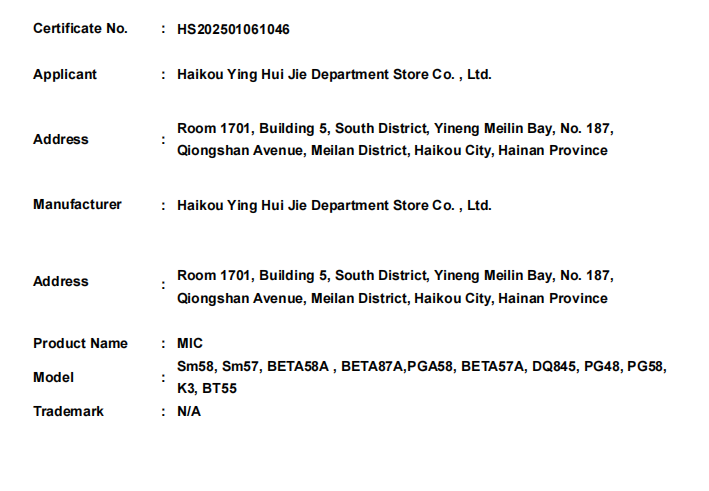 Certificate No. : HS202501061046

Applicant : Haikou Ying Hui Jie Department Store Co. , Ltd.

Address : Room 1701, Building 5, South District, Yineng Meilin Bay, No. 187, Qiongshan Avenue, Meilan District, Haikou City, Hainan Province

Manufacturer : Haikou Ying Hui Jie Department Store Co. , Ltd.

Address : Room 1701, Building 5, South District, Yineng Meilin Bay, No. 187, Qiongshan Avenue, Meilan District, Haikou City, Hainan Province

Product Name : MIC

Model : Sm58, Sm57, BETA58A , BETA87A,PGA58, BETA57A, DQ845, PG48, PG58, K3, BT55

Trademark : N/A